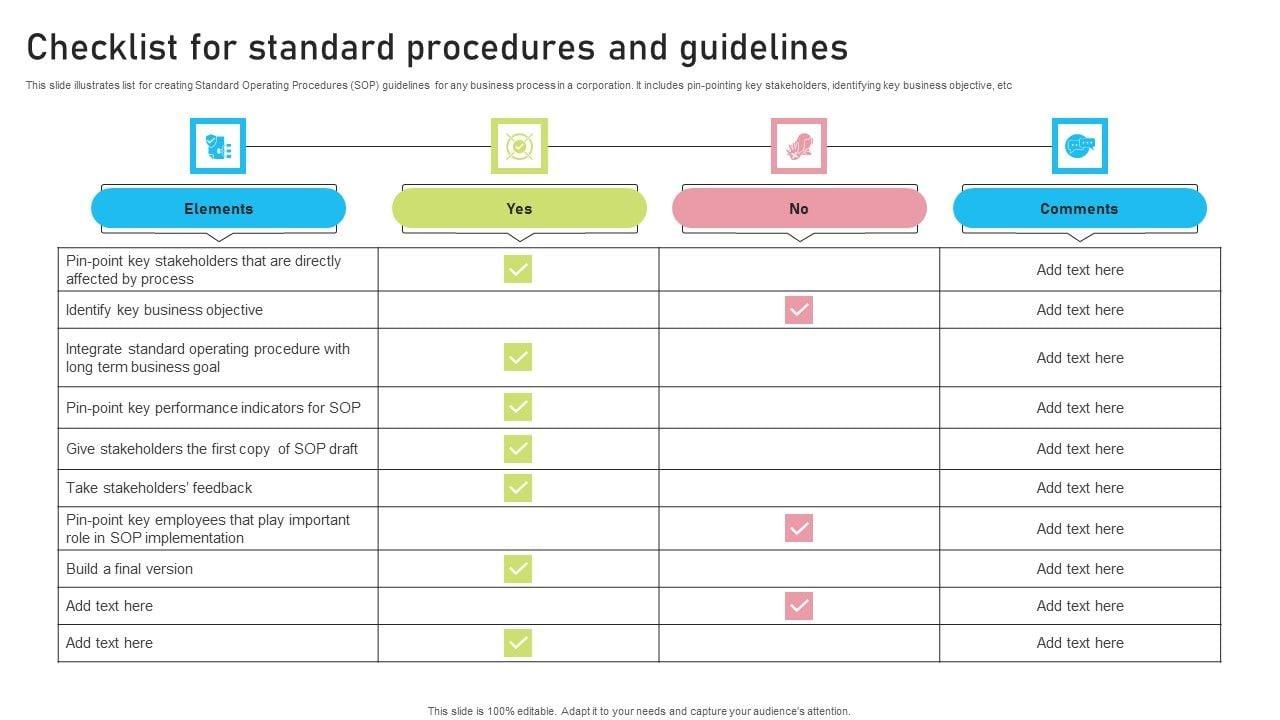 Checklist for standard procedures and guidelines

This slide illustrates list for creating Standard Operating Procedures (SOP) guidelines for any business process in a corporation. It includes pin-pointing key stakeholders, identifying key business objective, etc

| Elements | Yes | No | Comments |
|---|---|---|---|
| Pin-point key stakeholders that are directly affected by process | ✓ | | Add text here |
| Identify key business objective | | ✓ | Add text here |
| Integrate standard operating procedure with long term business goal | ✓ | | Add text here |
| Pin-point key performance indicators for SOP | ✓ | | Add text here |
| Give stakeholders the first copy of SOP draft | ✓ | | Add text here |
| Take stakeholders' feedback | ✓ | | Add text here |
| Pin-point key employees that play important role in SOP implementation | | ✓ | Add text here |
| Build a final version | ✓ | | Add text here |
| Add text here | | ✓ | Add text here |
| Add text here | ✓ | | Add text here |

This slide is 100% editable. Adapt it to your needs and capture your audience's attention.